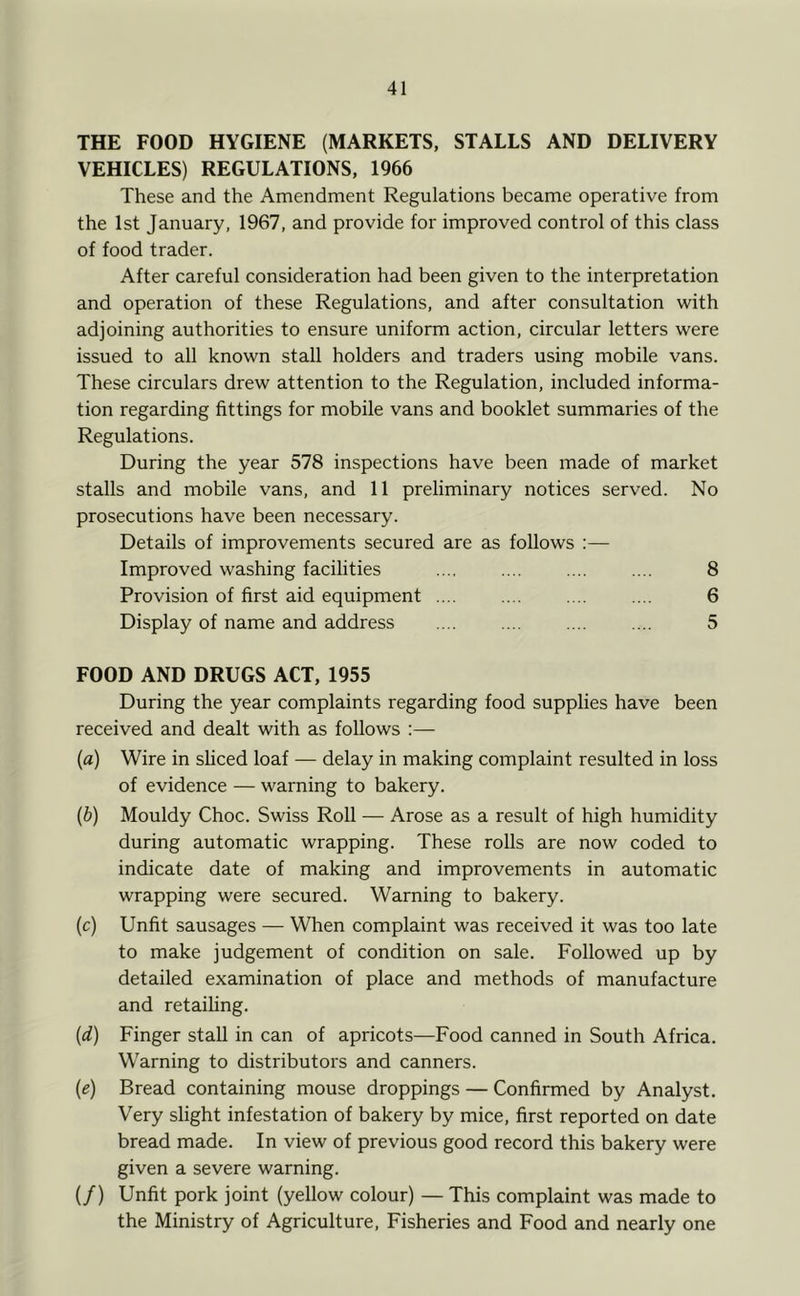 41

THE FOOD HYGIENE (MARKETS, STALLS AND DELIVERY VEHICLES) REGULATIONS, 1966

These and the Amendment Regulations became operative from the 1st January, 1967, and provide for improved control of this class of food trader.

After careful consideration had been given to the interpretation and operation of these Regulations, and after consultation with adjoining authorities to ensure uniform action, circular letters were issued to all known stall holders and traders using mobile vans. These circulars drew attention to the Regulation, included information regarding fittings for mobile vans and booklet summaries of the Regulations.

During the year 578 inspections have been made of market stalls and mobile vans, and 11 preliminary notices served. No prosecutions have been necessary.

Details of improvements secured are as follows :—

Improved washing facilities .... .... .... .... 8
Provision of first aid equipment .... .... .... .... 6
Display of name and address .... .... .... .... 5

FOOD AND DRUGS ACT, 1955

During the year complaints regarding food supplies have been received and dealt with as follows :—

(a) Wire in sliced loaf — delay in making complaint resulted in loss of evidence — warning to bakery.

(b) Mouldy Choc. Swiss Roll — Arose as a result of high humidity during automatic wrapping. These rolls are now coded to indicate date of making and improvements in automatic wrapping were secured. Warning to bakery.

(c) Unfit sausages — When complaint was received it was too late to make judgement of condition on sale. Followed up by detailed examination of place and methods of manufacture and retailing.

(d) Finger stall in can of apricots—Food canned in South Africa. Warning to distributors and canners.

(e) Bread containing mouse droppings — Confirmed by Analyst. Very slight infestation of bakery by mice, first reported on date bread made. In view of previous good record this bakery were given a severe warning.

(f) Unfit pork joint (yellow colour) — This complaint was made to the Ministry of Agriculture, Fisheries and Food and nearly one